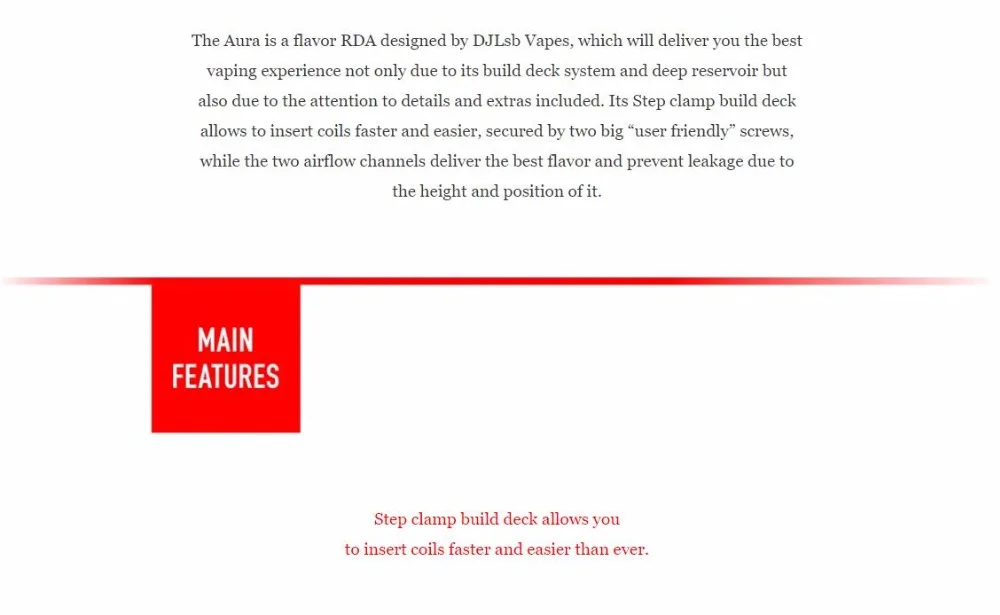 The Aura is a flavor RDA designed by DJLsb Vapes, which will deliver you the best vaping experience not only due to its build deck system and deep reservoir but also due to the attention to details and extras included. Its Step clamp build deck allows to insert coils faster and easier, secured by two big “user friendly” screws, while the two airflow channels deliver the best flavor and prevent leakage due to the height and position of it.

MAIN FEATURES

Step clamp build deck allows you to insert coils faster and easier than ever.